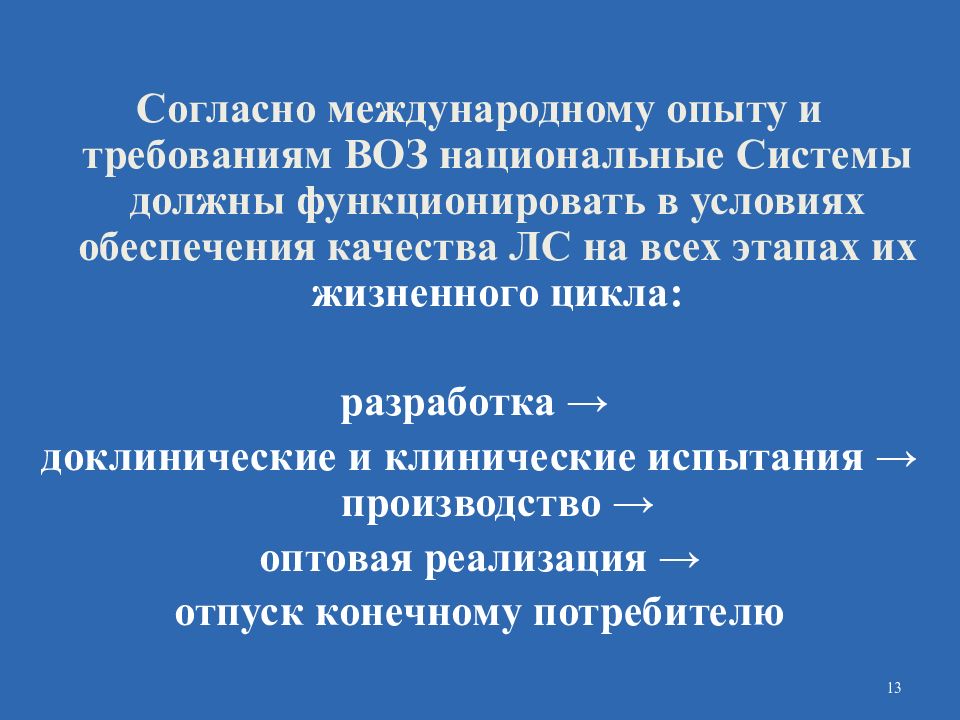 Согласно международному опыту и требованиям ВОЗ национальные Системы должны функционировать в условиях обеспечения качества ЛС на всех этапах их жизненного цикла:

разработка →
доклинические и клинические испытания →
производство →
оптовая реализация →
отпуск конечному потребителю

13